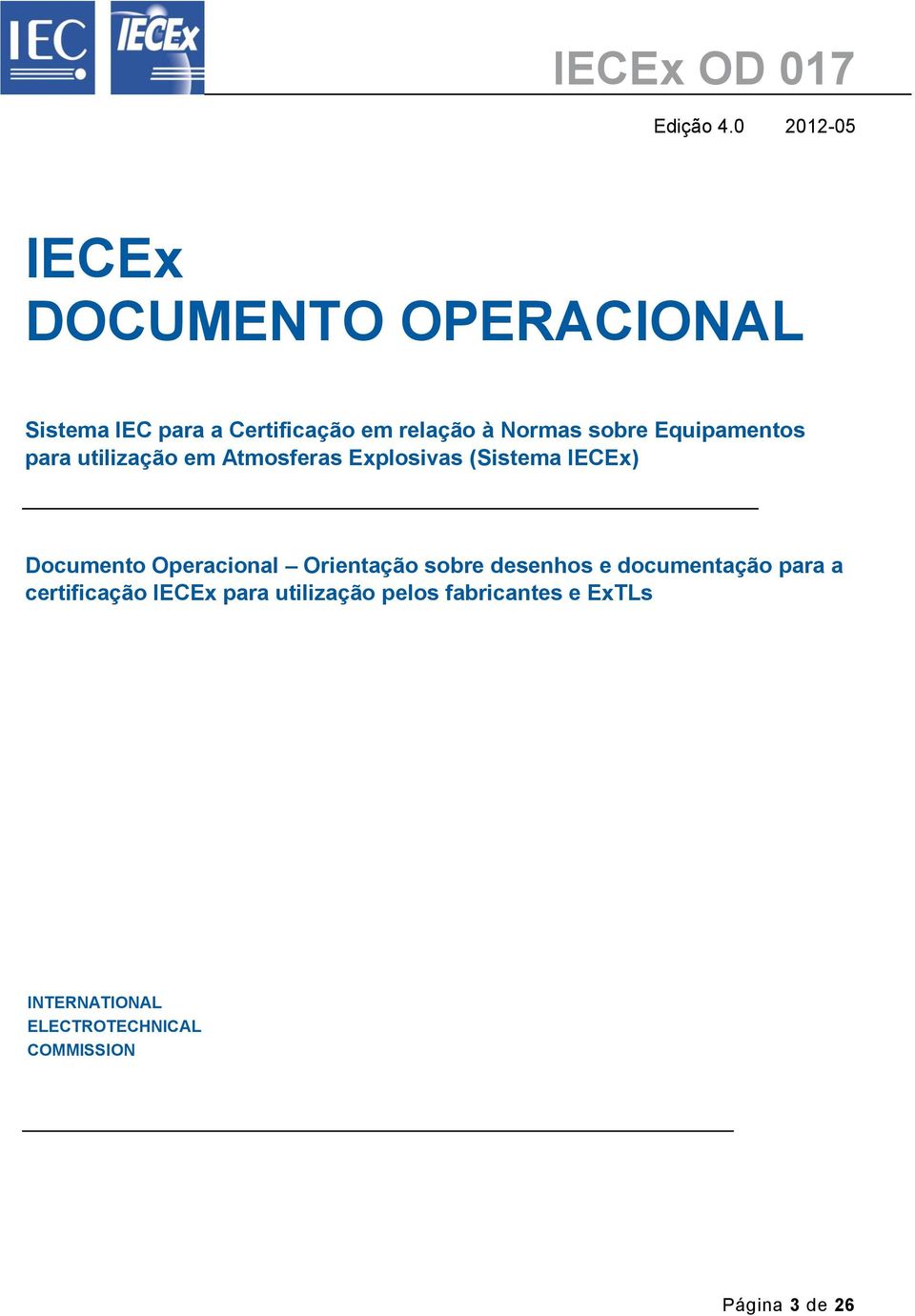 IEC IECEx

IECEx OD 017

Edição 4.0 2012-05

IECEx
DOCUMENTO OPERACIONAL

Sistema IEC para a Certificação em relação à Normas sobre Equipamentos para utilização em Atmosferas Explosivas (Sistema IECEx)

Documento Operacional – Orientação sobre desenhos e documentação para a certificação IECEx para utilização pelos fabricantes e ExTLs

INTERNATIONAL
ELECTROTECHNICAL
COMMISSION

Página 3 de 26